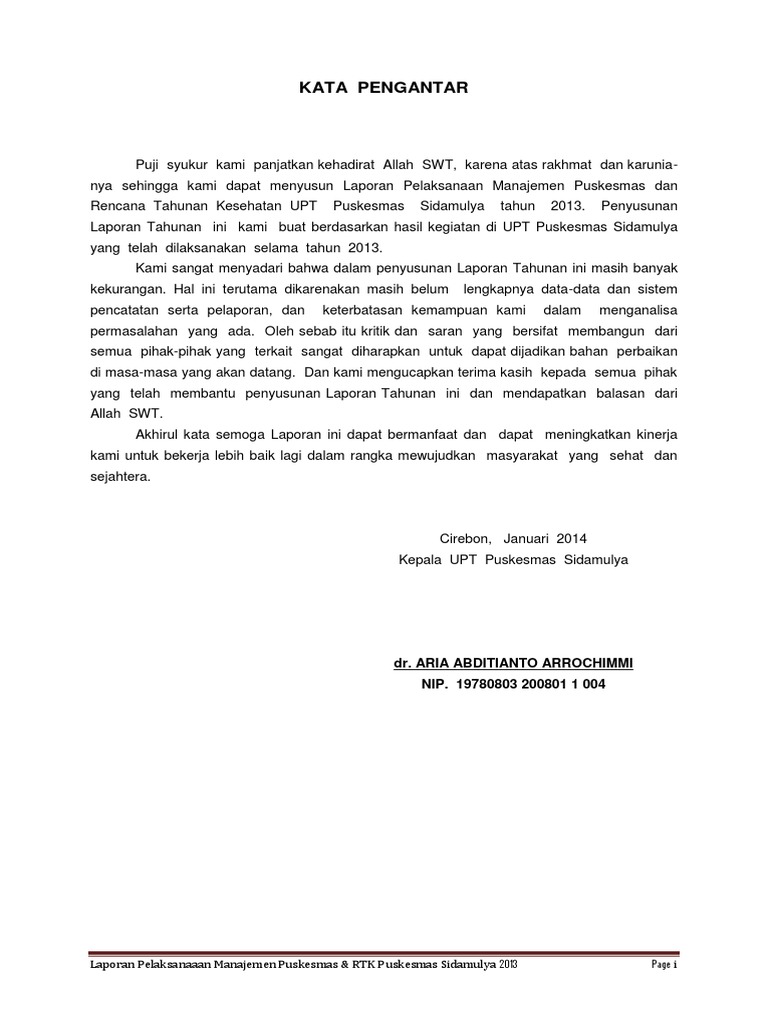 KATA PENGANTAR

Puji syukur kami panjatkan kehadirat Allah SWT, karena atas rakhmat dan karunianya sehingga kami dapat menyusun Laporan Pelaksanaan Manajemen Puskesmas dan Rencana Tahunan Kesehatan UPT Puskesmas Sidamulya tahun 2013. Penyusunan Laporan Tahunan ini kami buat berdasarkan hasil kegiatan di UPT Puskesmas Sidamulya yang telah dilaksanakan selama tahun 2013.

Kami sangat menyadari bahwa dalam penyusunan Laporan Tahunan ini masih banyak kekurangan. Hal ini terutama dikarenakan masih belum lengkapnya data-data dan sistem pencatatan serta pelaporan, dan keterbatasan kemampuan kami dalam menganalisa permasalahan yang ada. Oleh sebab itu kritik dan saran yang bersifat membangun dari semua pihak-pihak yang terkait sangat diharapkan untuk dapat dijadikan bahan perbaikan di masa-masa yang akan datang. Dan kami mengucapkan terima kasih kepada semua pihak yang telah membantu penyusunan Laporan Tahunan ini dan mendapatkan balasan dari Allah SWT.

Akhirul kata semoga Laporan ini dapat bermanfaat dan dapat meningkatkan kinerja kami untuk bekerja lebih baik lagi dalam rangka mewujudkan masyarakat yang sehat dan sejahtera.

Cirebon, Januari 2014
Kepala UPT Puskesmas Sidamulya

dr. ARIA ABDITIANTO ARROCHIMMI
NIP. 19780803 200801 1 004

Laporan Pelaksanaaan Manajemen Puskesmas & RTK Puskesmas Sidamulya 2013 Page i